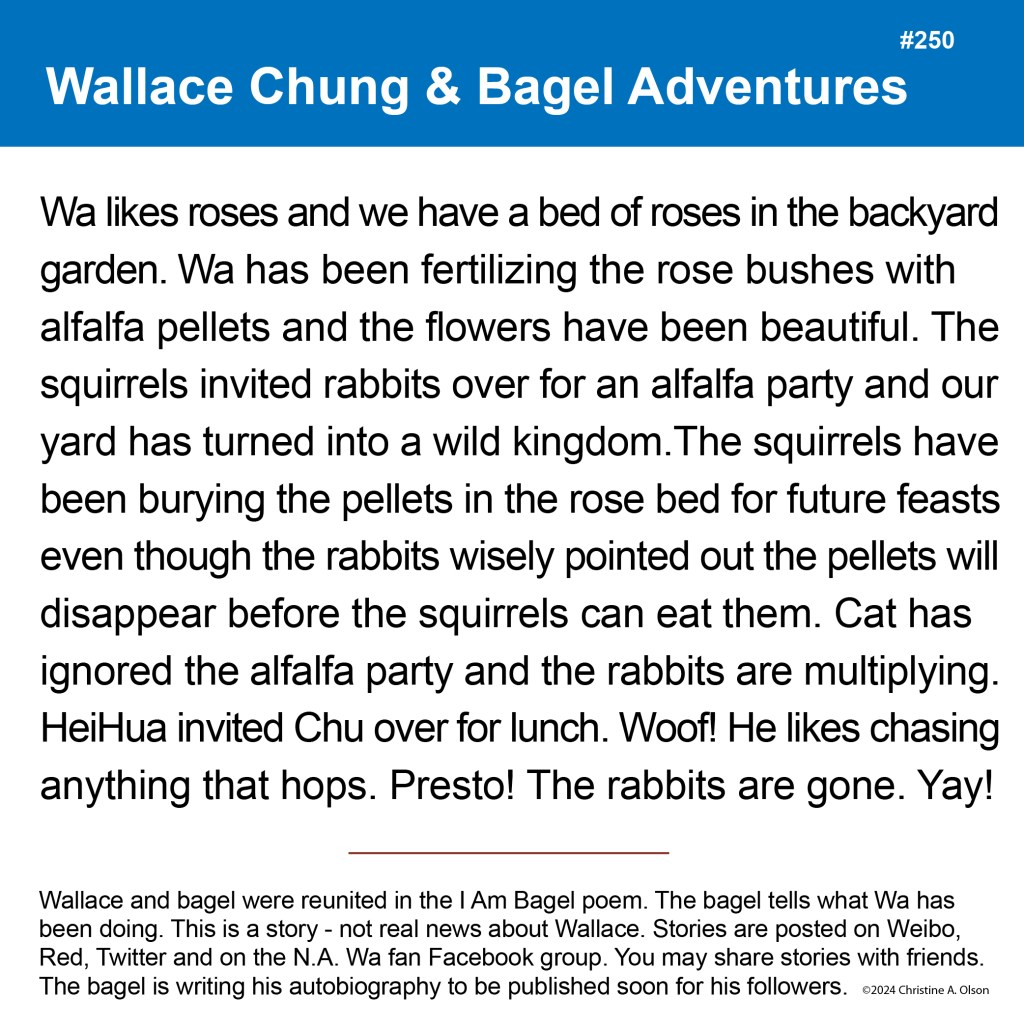 #250

Wallace Chung & Bagel Adventures

Wa likes roses and we have a bed of roses in the backyard garden. Wa has been fertilizing the rose bushes with alfalfa pellets and the flowers have been beautiful. The squirrels invited rabbits over for an alfalfa party and our yard has turned into a wild kingdom.The squirrels have been burying the pellets in the rose bed for future feasts even though the rabbits wisely pointed out the pellets will disappear before the squirrels can eat them. Cat has ignored the alfalfa party and the rabbits are multiplying. HeiHua invited Chu over for lunch. Woof! He likes chasing anything that hops. Presto! The rabbits are gone. Yay!

Wallace and bagel were reunited in the I Am Bagel poem. The bagel tells what Wa has been doing. This is a story - not real news about Wallace. Stories are posted on Weibo, Red, Twitter and on the N.A. Wa fan Facebook group. You may share stories with friends. The bagel is writing his autobiography to be published soon for his followers. ©2024 Christine A. Olson